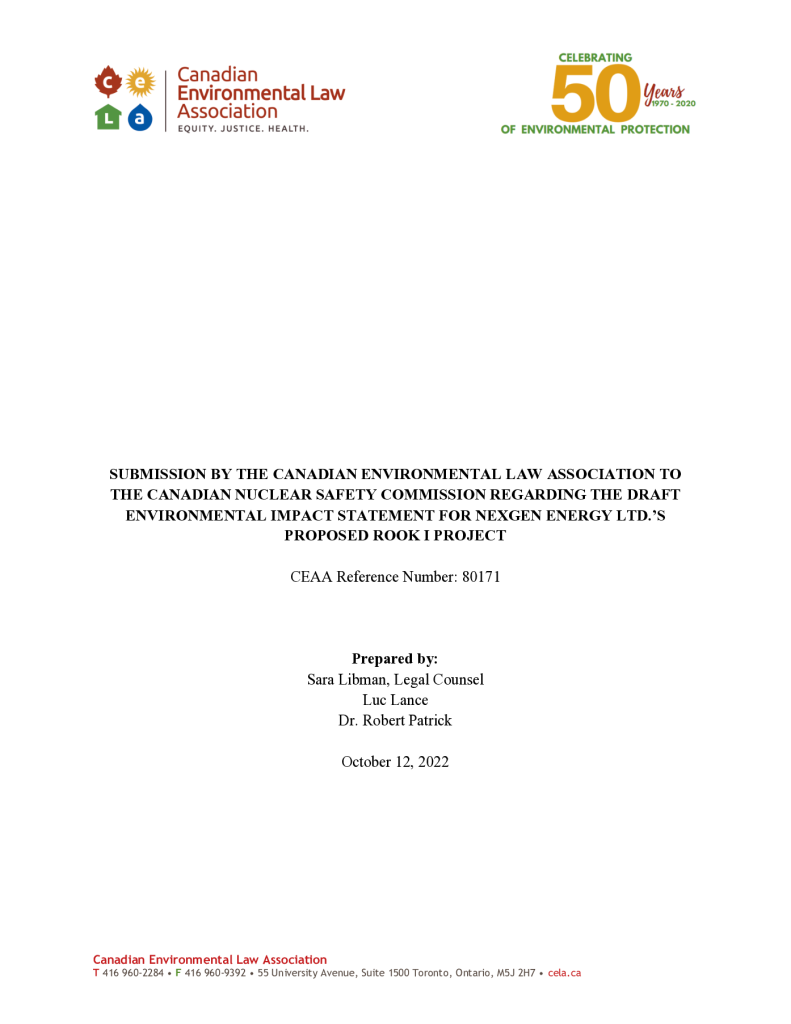 c e L a Canadian Environmental Law Association
EQUITY. JUSTICE. HEALTH.

CELEBRATING 50 Years 1970 - 2020 OF ENVIRONMENTAL PROTECTION

SUBMISSION BY THE CANADIAN ENVIRONMENTAL LAW ASSOCIATION TO THE CANADIAN NUCLEAR SAFETY COMMISSION REGARDING THE DRAFT ENVIRONMENTAL IMPACT STATEMENT FOR NEXGEN ENERGY LTD.'S PROPOSED ROOK I PROJECT

CEAA Reference Number: 80171

Prepared by:
Sara Libman, Legal Counsel
Luc Lance
Dr. Robert Patrick

October 12, 2022

Canadian Environmental Law Association
T 416 960-2284 • F 416 960-9392 • 55 University Avenue, Suite 1500 Toronto, Ontario, M5J 2H7 • cela.ca